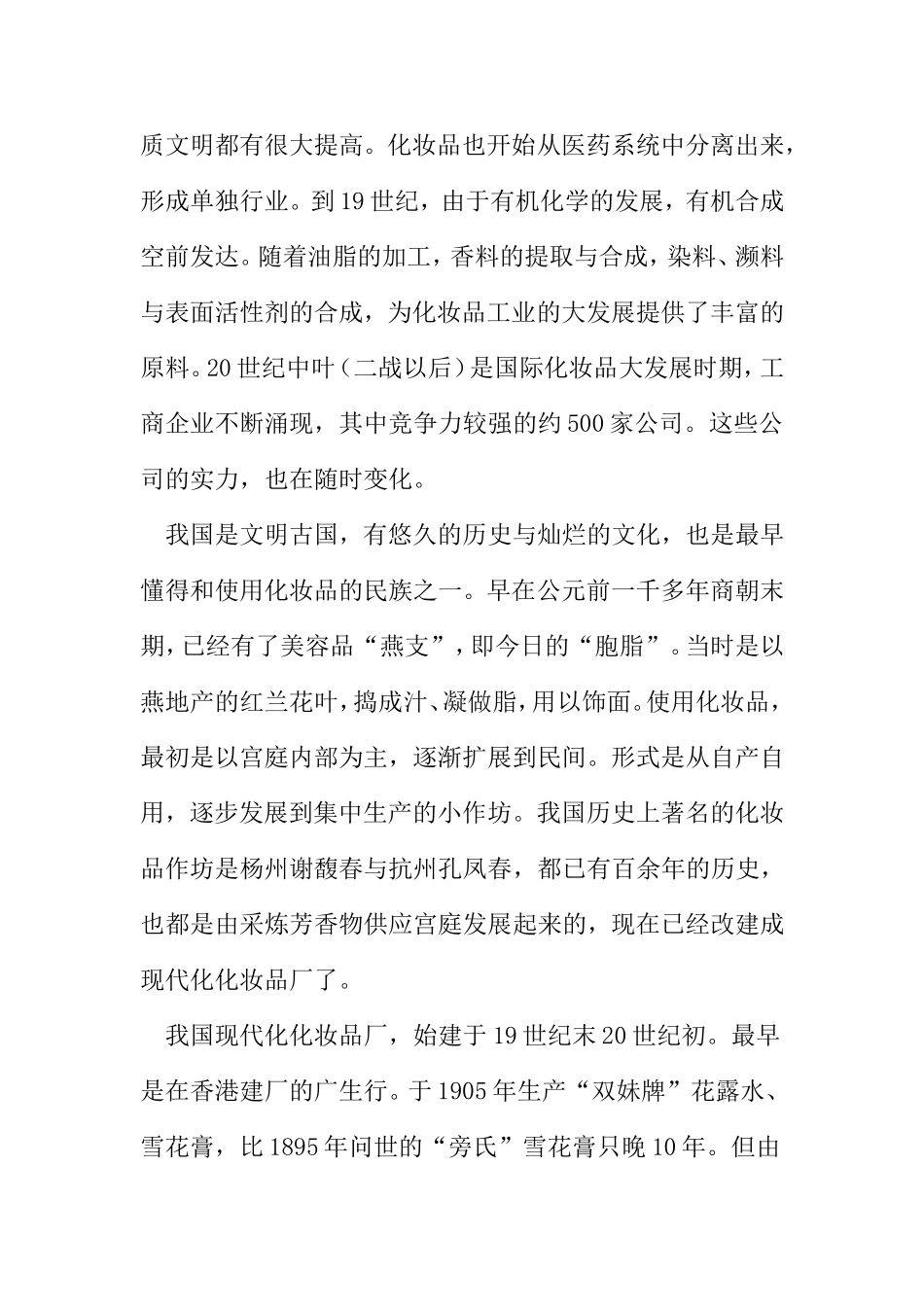 质文明都有很大提高。化妆品也开始从医药系统中分离出来，形成单独行业。到19世纪，由于有机化学的发展，有机合成空前发达。随着油脂的加工，香料的提取与合成，染料、濒料与表面活性剂的合成，为化妆品工业的大发展提供了丰富的原料。20世纪中叶（二战以后）是国际化妆品大发展时期，工商企业不断涌现，其中竞争力较强的约500家公司。这些公司的实力，也在随时变化。

我国是文明古国，有悠久的历史与灿烂的文化，也是最早懂得和使用化妆品的民族之一。早在公元前一千多年商朝末期，已经有了美容品“燕支”，即今日的“胞脂”。当时是以燕地产的红兰花叶，捣成汁、凝做脂，用以饰面。使用化妆品，最初是以宫庭内部为主，逐渐扩展到民间。形式是从自产自用，逐步发展到集中生产的小作坊。我国历史上著名的化妆品作坊是杨州谢馥春与抗州孔凤春，都已有百余年的历史，也都是由采炼芳香物供应宫庭发展起来的，现在已经改建成现代化化妆品厂了。

我国现代化化妆品厂，始建于19世纪末20世纪初。最早是在香港建厂的广生行。于1905年生产“双妹牌”花露水、雪花膏，比1895年问世的“旁氏”雪花膏只晚10年。但由